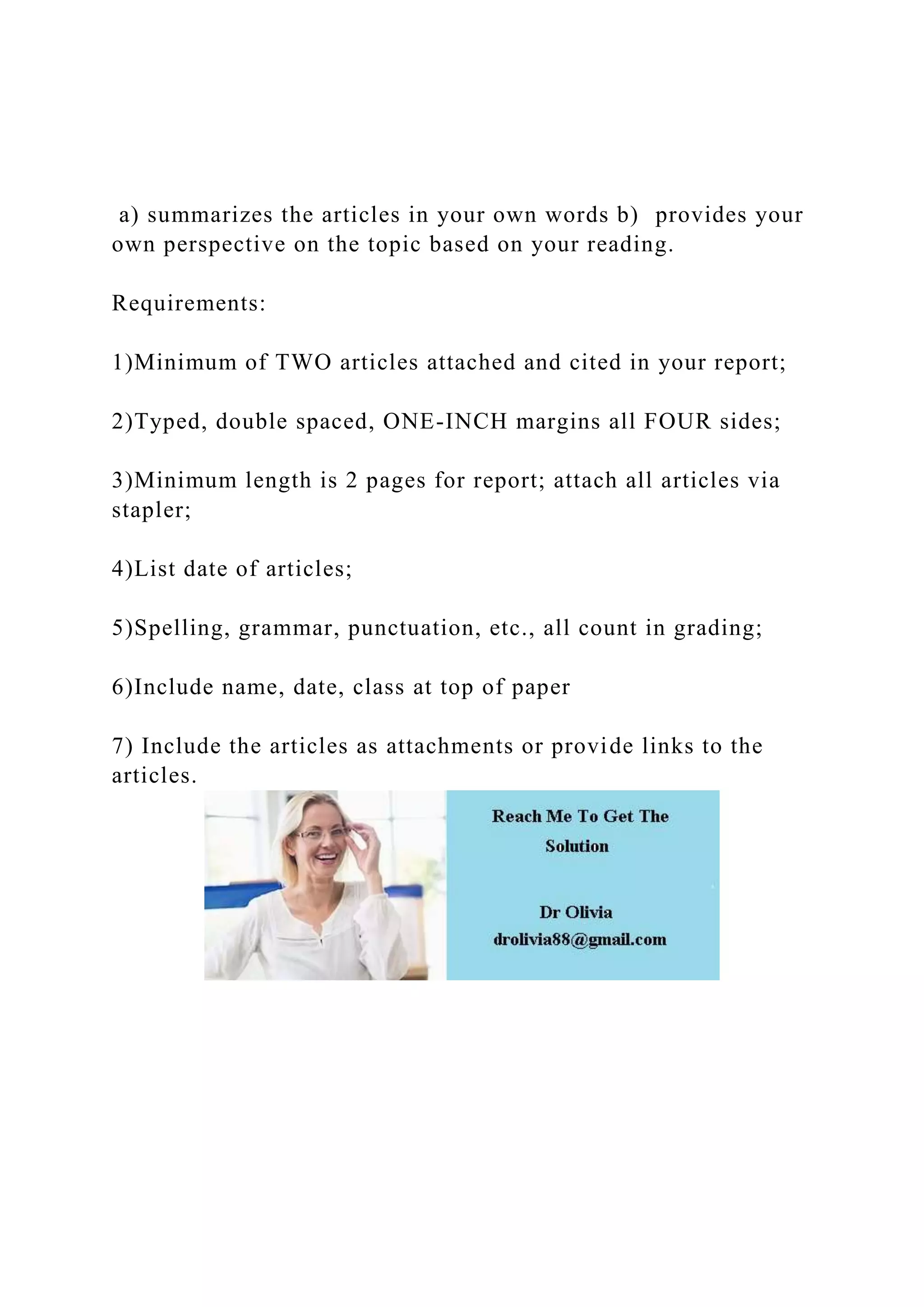 a) summarizes the articles in your own words b) provides your own perspective on the topic based on your reading.

Requirements:

1)Minimum of TWO articles attached and cited in your report;

2)Typed, double spaced, ONE-INCH margins all FOUR sides;

3)Minimum length is 2 pages for report; attach all articles via stapler;

4)List date of articles;

5)Spelling, grammar, punctuation, etc., all count in grading;

6)Include name, date, class at top of paper

7) Include the articles as attachments or provide links to the articles.

Reach Me To Get The Solution

Dr Olivia
drolivia88@gmail.com